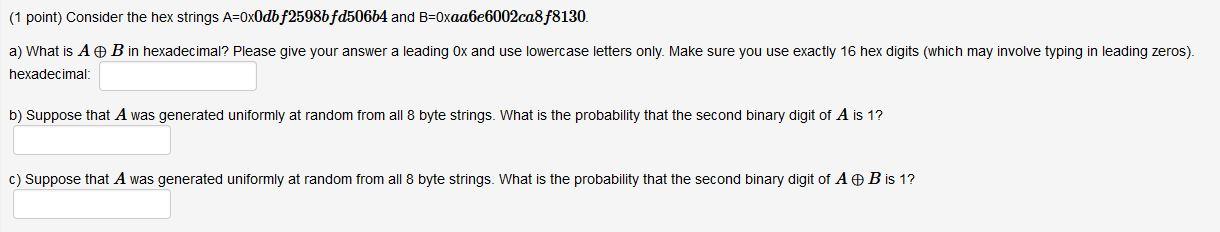 (1 point) Consider the hex strings A=0x$0dbf2598bfd506b4$ and B=0x$aa6e6002ca8f8130$.

a) What is $A \oplus B$ in hexadecimal? Please give your answer a leading 0x and use lowercase letters only. Make sure you use exactly 16 hex digits (which may involve typing in leading zeros).
hexadecimal:

b) Suppose that $A$ was generated uniformly at random from all 8 byte strings. What is the probability that the second binary digit of $A$ is 1?

c) Suppose that $A$ was generated uniformly at random from all 8 byte strings. What is the probability that the second binary digit of $A \oplus B$ is 1?